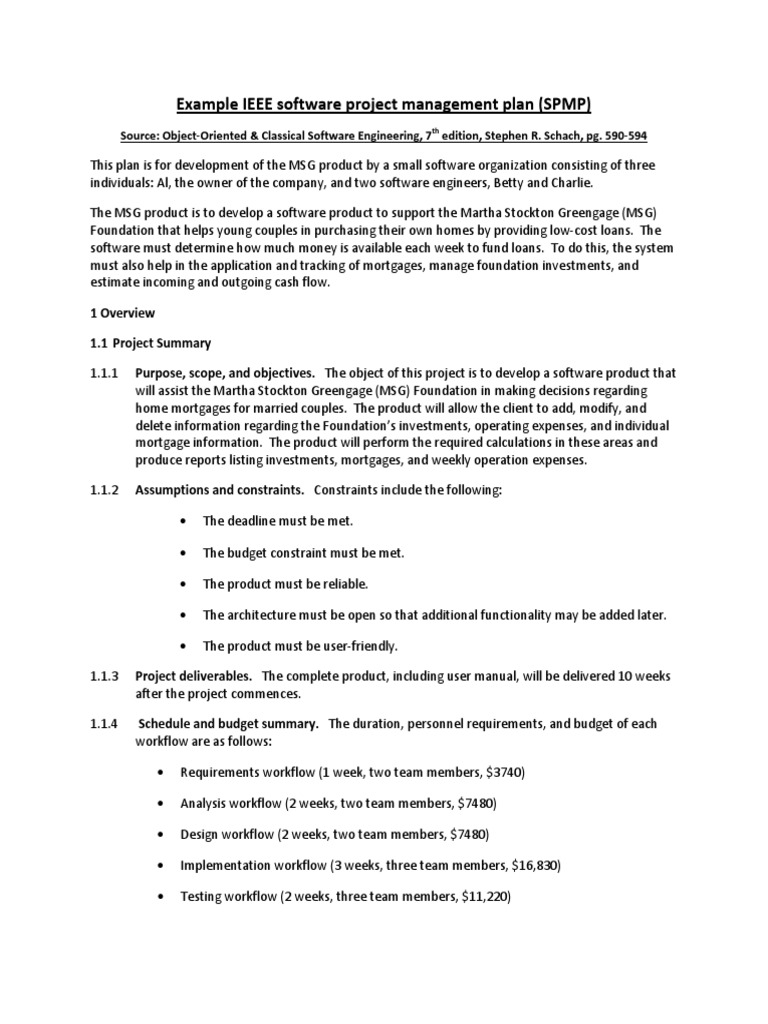 Example IEEE software project management plan (SPMP)

Source: Object-Oriented & Classical Software Engineering, 7$^{th}$ edition, Stephen R. Schach, pg. 590-594

This plan is for development of the MSG product by a small software organization consisting of three individuals: Al, the owner of the company, and two software engineers, Betty and Charlie.

The MSG product is to develop a software product to support the Martha Stockton Greengage (MSG) Foundation that helps young couples in purchasing their own homes by providing low-cost loans. The software must determine how much money is available each week to fund loans. To do this, the system must also help in the application and tracking of mortgages, manage foundation investments, and estimate incoming and outgoing cash flow.

1 Overview

1.1 Project Summary

1.1.1 Purpose, scope, and objectives. The object of this project is to develop a software product that will assist the Martha Stockton Greengage (MSG) Foundation in making decisions regarding home mortgages for married couples. The product will allow the client to add, modify, and delete information regarding the Foundation's investments, operating expenses, and individual mortgage information. The product will perform the required calculations in these areas and produce reports listing investments, mortgages, and weekly operation expenses.

1.1.2 Assumptions and constraints. Constraints include the following:

• The deadline must be met.

• The budget constraint must be met.

• The product must be reliable.

• The architecture must be open so that additional functionality may be added later.

• The product must be user-friendly.

1.1.3 Project deliverables. The complete product, including user manual, will be delivered 10 weeks after the project commences.

1.1.4 Schedule and budget summary. The duration, personnel requirements, and budget of each workflow are as follows:

• Requirements workflow (1 week, two team members, $3740)

• Analysis workflow (2 weeks, two team members, $7480)

• Design workflow (2 weeks, two team members, $7480)

• Implementation workflow (3 weeks, three team members, $16,830)

• Testing workflow (2 weeks, three team members, $11,220)